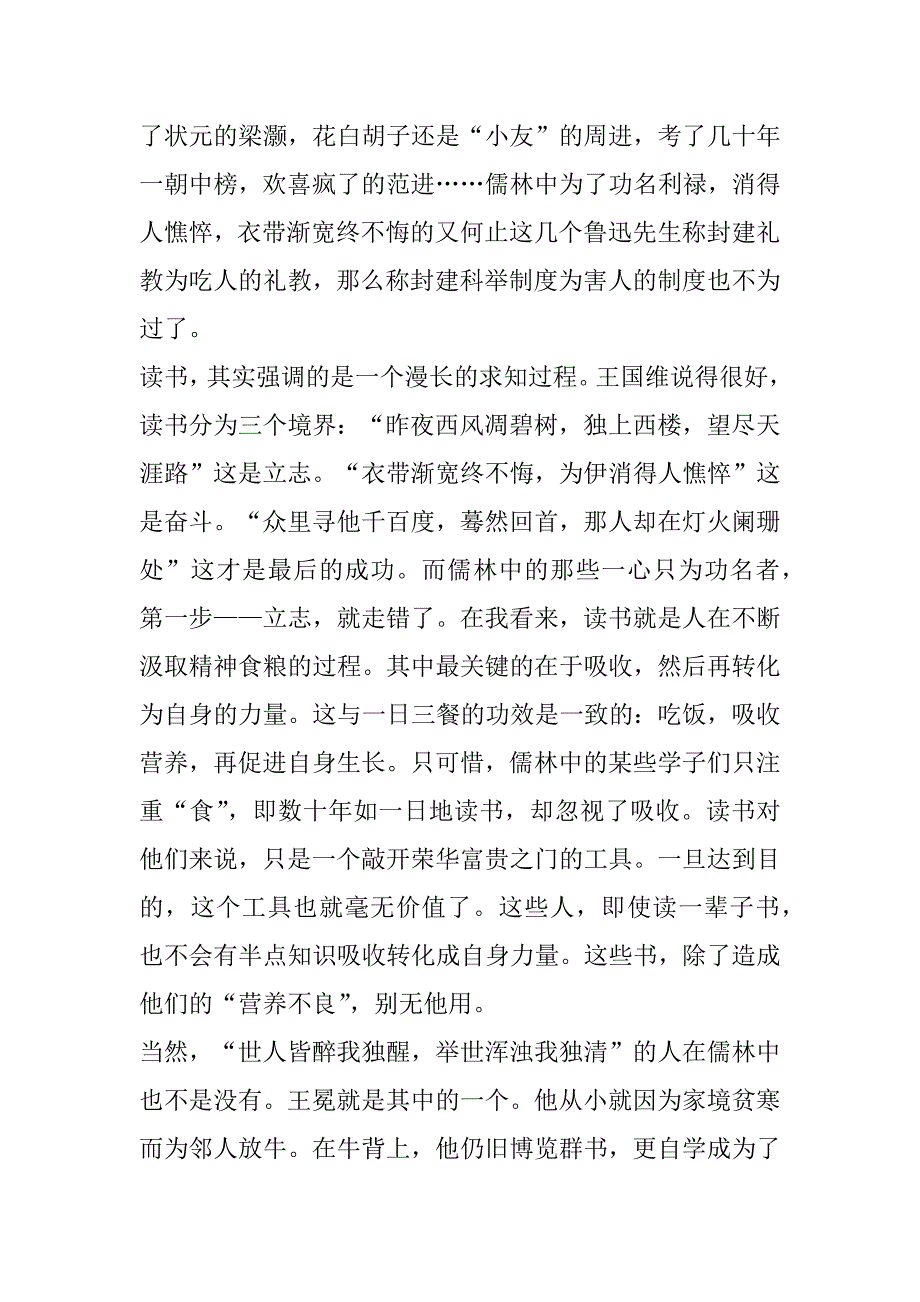 了状元的梁灏，花白胡子还是“小友”的周进，考了几十年一朝中榜，欢喜疯了的范进……儒林中为了功名利禄，消得人憔悴，衣带渐宽终不悔的又何止这几个鲁迅先生称封建礼教为吃人的礼教，那么称封建科举制度为害人的制度也不为过了。

读书，其实强调的是一个漫长的求知过程。王国维说得很好，读书分为三个境界：“昨夜西风凋碧树，独上西楼，望尽天涯路”这是立志。“衣带渐宽终不悔，为伊消得人憔悴”这是奋斗。“众里寻他千百度，蓦然回首，那人却在灯火阑珊处”这才是最后的成功。而儒林中的那些一心只为功名者，第一步——立志，就走错了。在我看来，读书就是人在不断汲取精神食粮的过程。其中最关键的在于吸收，然后再转化为自身的力量。这与一日三餐的功效是一致的：吃饭，吸收营养，再促进自身生长。只可惜，儒林中的某些学子们只注重“食”，即数十年如一日地读书，却忽视了吸收。读书对他们来说，只是一个敲开荣华富贵之门的工具。一旦达到目的，这个工具也就毫无价值了。这些人，即使读一辈子书，也不会有半点知识吸收转化成自身力量。这些书，除了造成他们的“营养不良”，别无他用。

当然，“世人皆醉我独醒，举世浑浊我独清”的人在儒林中也不是没有。王冕就是其中的一个。他从小就因为家境贫寒而为邻人放牛。在牛背上，他仍旧博览群书，更自学成为了